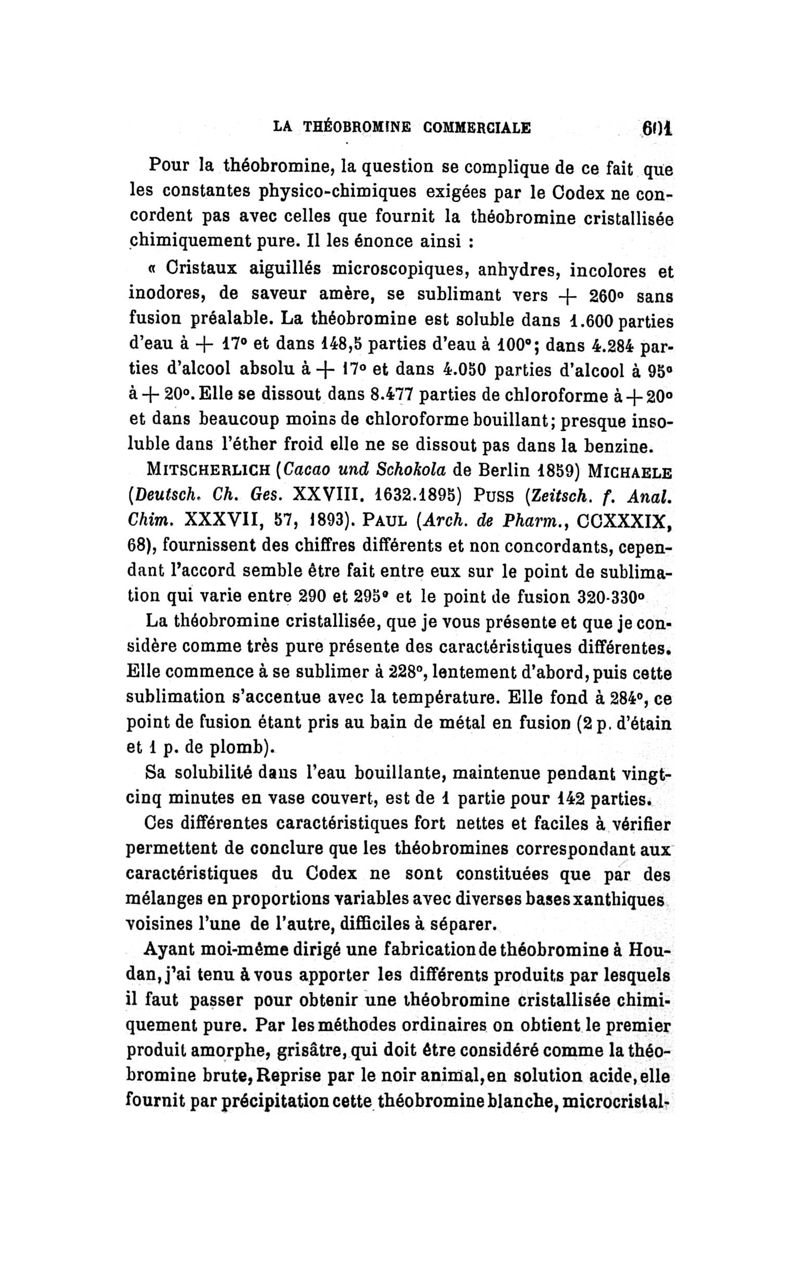 LA THÉOBROMINE COMMERCIALE 601

Pour la théobromine, la question se complique de ce fait que les constantes physico-chimiques exigées par le Codex ne concordent pas avec celles que fournit la théobromine cristallisée chimiquement pure. Il les énonce ainsi :

« Cristaux aiguillés microscopiques, anhydres, incolores et inodores, de saveur amère, se sublimant vers + 260° sans fusion préalable. La théobromine est soluble dans 1.600 parties d'eau à + 17° et dans 148,5 parties d'eau à 100°; dans 4.284 parties d'alcool absolu à + 17° et dans 4.050 parties d'alcool à 95° à + 20°. Elle se dissout dans 8.477 parties de chloroforme à + 20° et dans beaucoup moins de chloroforme bouillant; presque insoluble dans l'éther froid elle ne se dissout pas dans la benzine.

MITSCHERLICH (Cacao und Schokola de Berlin 1859) MICHAELE (Deutsch. Ch. Ges. XXVIII. 1632.1895) PUSS (Zeitsch. f. Anal. Chim. XXXVII, 57, 1893). PAUL (Arch. de Pharm., CCXXXIX, 68), fournissent des chiffres différents et non concordants, cependant l'accord semble être fait entre eux sur le point de sublimation qui varie entre 290 et 295° et le point de fusion 320-330°

La théobromine cristallisée, que je vous présente et que je considère comme très pure présente des caractéristiques différentes. Elle commence à se sublimer à 228°, lentement d'abord, puis cette sublimation s'accentue avec la température. Elle fond à 284°, ce point de fusion étant pris au bain de métal en fusion (2 p. d'étain et 1 p. de plomb).

Sa solubilité dans l'eau bouillante, maintenue pendant vingt-cinq minutes en vase couvert, est de 1 partie pour 142 parties.

Ces différentes caractéristiques fort nettes et faciles à vérifier permettent de conclure que les théobromines correspondant aux caractéristiques du Codex ne sont constituées que par des mélanges en proportions variables avec diverses bases xanthiques voisines l'une de l'autre, difficiles à séparer.

Ayant moi-même dirigé une fabrication de théobromine à Houdan, j'ai tenu à vous apporter les différents produits par lesquels il faut passer pour obtenir une théobromine cristallisée chimiquement pure. Par les méthodes ordinaires on obtient le premier produit amorphe, grisâtre, qui doit être considéré comme la théobromine brute, Reprise par le noir animal, en solution acide, elle fournit par précipitation cette théobromine blanche, microcristal-